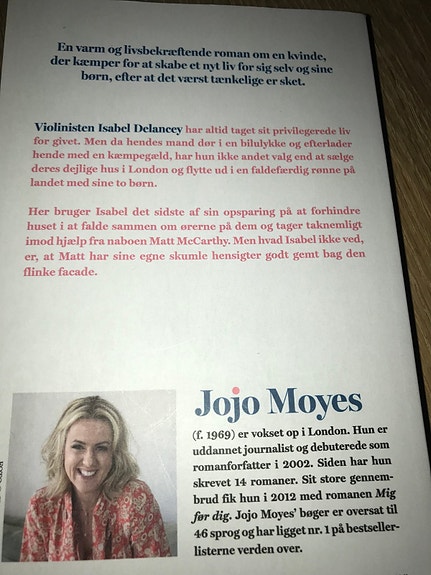 En varm og livsbekræftende roman om en kvinde, der kæmper for at skabe et nyt liv for sig selv og sine børn, efter at det værst tænkelige er sket.

Violinisten Isabel Delancey har altid taget sit privilegerede liv for givet. Men da hendes mand dør i en bilulykke og efterlader hende med en kæmpegæld, har hun ikke andet valg end at sælge deres dejlige hus i London og flytte ud i en faldefærdig rønne på landet med sine to børn.

Her bruger Isabel det sidste af sin opsparing på at forhindre huset i at falde sammen om ørerne på dem og tager taknemligt imod hjælp fra naboen Matt McCarthy. Men hvad Isabel ikke ved, er, at Matt har sine egne skumle hensigter godt gemt bag den flinke facade.

Jojo Moyes

(f. 1969) er vokset op i London. Hun er uddannet journalist og debuterede som romanforfatter i 2002. Siden har hun skrevet 14 romaner. Sit store gennembrud fik hun i 2012 med romanen Mig før dig. Jojo Moyes' bøger er oversat til 46 sprog og har ligget nr. 1 på bestsellerlisterne verden over.